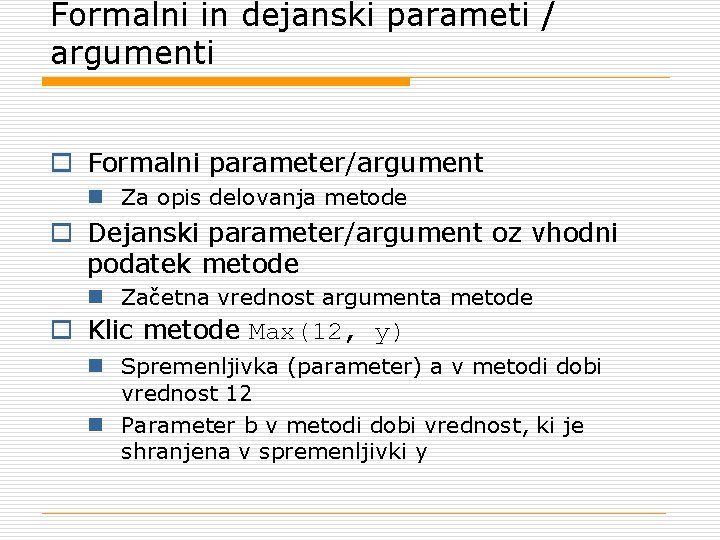 Formalni in dejanski parameti / argumenti

Formalni parameter/argument

Za opis delovanja metode

Dejanski parameter/argument oz vhodni podatek metode

Začetna vrednost argumenta metode

Klic metode Max(12, y)

Spremenljivka (parameter) a v metodi dobi vrednost 12

Parameter b v metodi dobi vrednost, ki je shranjena v spremenljivki y